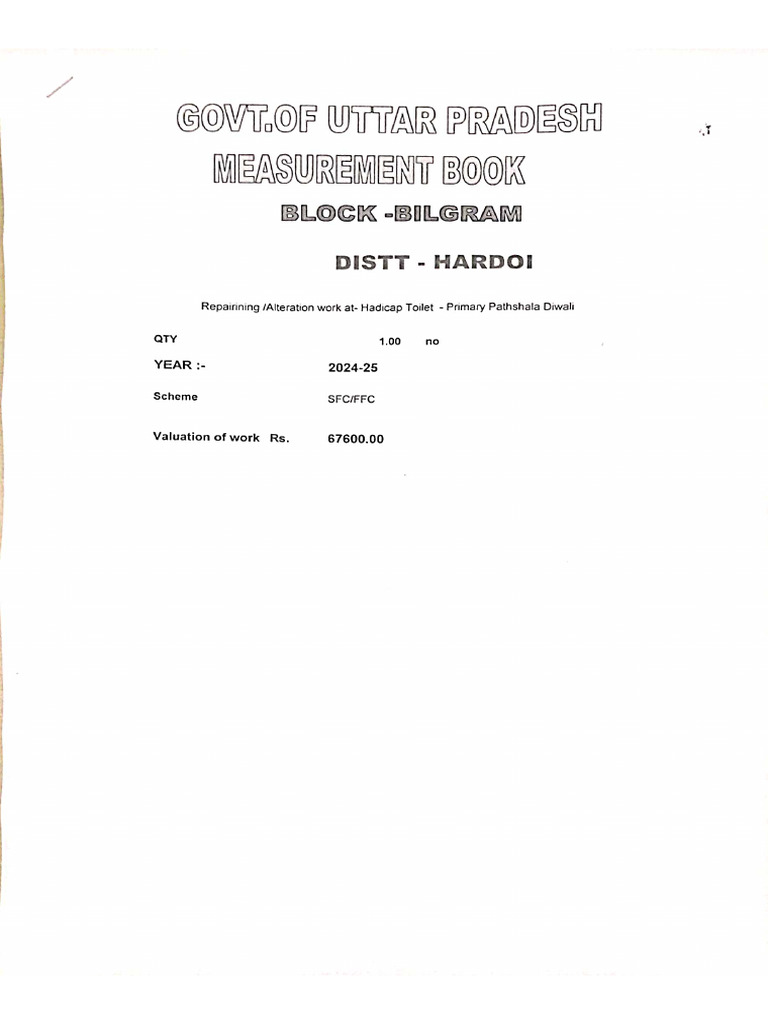 GOVT.OF UTTAR PRADESH
MEASUREMENT BOOK
BLOCK -BILGRAM

DISTT - HARDOI

Repairining /Alteration work at- Hadicap Toilet - Primary Pathshala Diwali

QTY 1.00 no

YEAR :- 2024-25

Scheme SFC/FFC

Valuation of work Rs. 67600.00